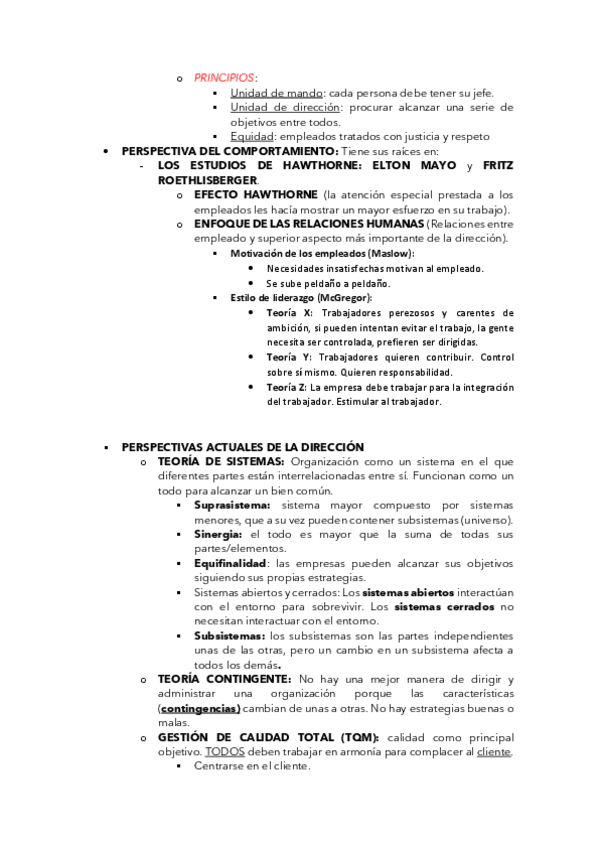 o PRINCIPIOS:
▪ Unidad de mando: cada persona debe tener su jefe.
▪ Unidad de dirección: procurar alcanzar una serie de objetivos entre todos.
▪ Equidad: empleados tratados con justicia y respeto

• PERSPECTIVA DEL COMPORTAMIENTO: Tiene sus raíces en:
- LOS ESTUDIOS DE HAWTHORNE: ELTON MAYO y FRITZ ROETHLISBERGER.
o EFECTO HAWTHORNE (la atención especial prestada a los empleados les hacía mostrar un mayor esfuerzo en su trabajo).
o ENFOQUE DE LAS RELACIONES HUMANAS (Relaciones entre empleado y superior aspecto más importante de la dirección).
▪ Motivación de los empleados (Maslow):
• Necesidades insatisfechas motivan al empleado.
• Se sube peldaño a peldaño.
▪ Estilo de liderazgo (McGregor):
• Teoría X: Trabajadores perezosos y carentes de ambición, si pueden intentan evitar el trabajo, la gente necesita ser controlada, prefieren ser dirigidas.
• Teoría Y: Trabajadores quieren contribuir. Control sobre sí mismo. Quieren responsabilidad.
• Teoría Z: La empresa debe trabajar para la integración del trabajador. Estimular al trabajador.

▪ PERSPECTIVAS ACTUALES DE LA DIRECCIÓN
o TEORÍA DE SISTEMAS: Organización como un sistema en el que diferentes partes están interrelacionadas entre sí. Funcionan como un todo para alcanzar un bien común.
▪ Suprasistema: sistema mayor compuesto por sistemas menores, que a su vez pueden contener subsistemas (universo).
▪ Sinergia: el todo es mayor que la suma de todas sus partes/elementos.
▪ Equifinalidad: las empresas pueden alcanzar sus objetivos siguiendo sus propias estrategias.
▪ Sistemas abiertos y cerrados: Los sistemas abiertos interactúan con el entorno para sobrevivir. Los sistemas cerrados no necesitan interactuar con el entorno.
▪ Subsistemas: los subsistemas son las partes independientes unas de las otras, pero un cambio en un subsistema afecta a todos los demás.
o TEORÍA CONTINGENTE: No hay una mejor manera de dirigir y administrar una organización porque las características (contingencias) cambian de unas a otras. No hay estrategias buenas o malas.
o GESTIÓN DE CALIDAD TOTAL (TQM): calidad como principal objetivo. TODOS deben trabajar en armonía para complacer al cliente.
▪ Centrarse en el cliente.